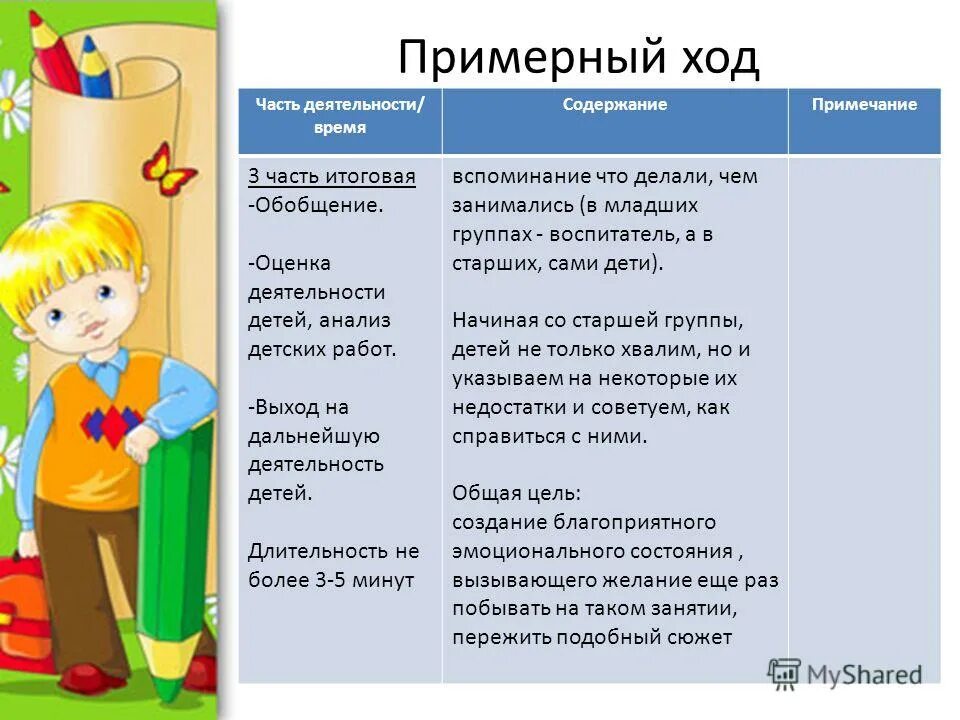 Примерный ход

| Часть деятельности/ время | Содержание | Примечание |
|---|---|---|
| 3 часть итоговая -Обобщение. -Оценка деятельности детей, анализ детских работ. -Выход на дальнейшую деятельность детей. Длительность не более 3-5 минут | вспоминание что делали, чем занимались (в младших группах - воспитатель, а в старших, сами дети). Начиная со старшей группы, детей не только хвалим, но и указываем на некоторые их недостатки и советуем, как справиться с ними. Общая цель: создание благоприятного эмоционального состояния , вызывающего желание еще раз побывать на таком занятии, пережить подобный сюжет | |

MyShared